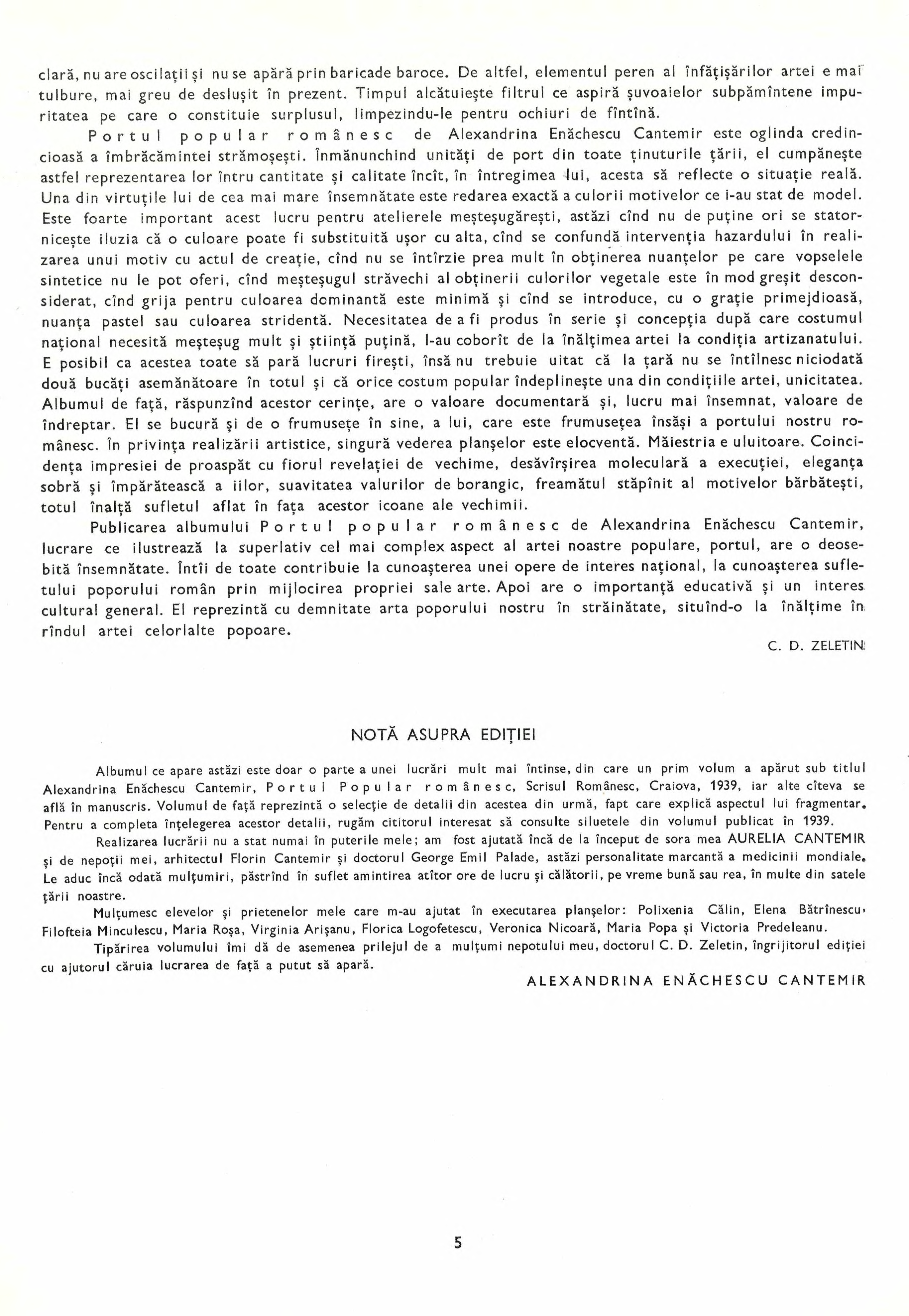 clară, nu are oscilații și nu se apără prin baricade baroce. De altfel, elementul peren al înfățișărilor artei e mai tulbure, mai greu de deslușit în prezent. Timpul alcătuiește filtrul ce aspiră șuvoaielor subpămîntene impuritatea pe care o constituie surplusul, limpezindu-le pentru ochiuri de fîntînă.

Portul popular românesc de Alexandrina Enăchescu Cantemir este oglinda credincioasă a îmbrăcămintei strămoșești. Înmănunchind unități de port din toate ținuturile țării, el cumpănește astfel reprezentarea lor întru cantitate și calitate încît, în întregimea lui, acesta să reflecte o situație reală. Una din virtuțile lui de cea mai mare însemnătate este redarea exactă a culorii motivelor ce i-au stat de model. Este foarte important acest lucru pentru atelierele meșteșugărești, astăzi cînd nu de puține ori se statornicește iluzia că o culoare poate fi substituită ușor cu alta, cînd se confundă intervenția hazardului în realizarea unui motiv cu actul de creație, cînd nu se întîrzie prea mult în obținerea nuanțelor pe care vopselele sintetice nu le pot oferi, cînd meșteșugul străvechi al obținerii culorilor vegetale este în mod greșit desconsiderat, cînd grija pentru culoarea dominantă este minimă și cînd se introduce, cu o grație primejdioasă, nuanța pastel sau culoarea stridentă. Necesitatea de a fi produs în serie și concepția după care costumul național necesită meșteșug mult și știință puțină, l-au coborît de la înălțimea artei la condiția artizanatului. E posibil ca acestea toate să pară lucruri firești, însă nu trebuie uitat că la țară nu se întîlnesc niciodată două bucăți asemănătoare în totul și că orice costum popular îndeplinește una din condițiile artei, unicitatea. Albumul de față, răspunzînd acestor cerințe, are o valoare documentară și, lucru mai însemnat, valoare de îndreptar. El se bucură și de o frumusețe în sine, a lui, care este frumusețea însăși a portului nostru românesc. În privința realizării artistice, singură vederea planșelor este elocventă. Măiestria e uluitoare. Coincidența impresiei de proaspăt cu fiorul revelației de vechime, desăvîrșirea moleculară a execuției, eleganța sobră și împărătească a iilor, suavitatea valurilor de borangic, freamătul stăpînit al motivelor bărbătești, totul înalță sufletul aflat în fața acestor icoane ale vechimii.

Publicarea albumului Portul popular românesc de Alexandrina Enăchescu Cantemir, lucrare ce ilustrează la superlativ cel mai complex aspect al artei noastre populare, portul, are o deosebită însemnătate. Întîi de toate contribuie la cunoașterea unei opere de interes național, la cunoașterea sufletului poporului român prin mijlocirea propriei sale arte. Apoi are o importanță educativă și un interes cultural general. El reprezintă cu demnitate arta poporului nostru în străinătate, situînd-o la înălțime în rîndul artei celorlalte popoare.

C. D. ZELETIN

NOTĂ ASUPRA EDIȚIEI

Albumul ce apare astăzi este doar o parte a unei lucrări mult mai întinse, din care un prim volum a apărut sub titlul Alexandrina Enăchescu Cantemir, Portul Popular românesc, Scrisul Românesc, Craiova, 1939, iar alte cîteva se află în manuscris. Volumul de față reprezintă o selecție de detalii din acestea din urmă, fapt care explică aspectul lui fragmentar. Pentru a completa înțelegerea acestor detalii, rugăm cititorul interesat să consulte siluetele din volumul publicat în 1939.

Realizarea lucrării nu a stat numai în puterile mele; am fost ajutată încă de la început de sora mea AURELIA CANTEMIR și de nepoții mei, arhitectul Florin Cantemir și doctorul George Emil Palade, astăzi personalitate marcantă a medicinii mondiale. Le aduc încă odată mulțumiri, păstrînd în suflet amintirea atîtor ore de lucru și călătorii, pe vreme bună sau rea, în multe din satele țării noastre.

Mulțumesc elevelor și prietenelor mele care m-au ajutat în executarea planșelor: Polixenia Călin, Elena Bătrînescu, Filofteia Minculescu, Maria Roșa, Virginia Arișanu, Florica Logofetescu, Veronica Nicoară, Maria Popa și Victoria Predeleanu.

Tipărirea volumului îmi dă de asemenea prilejul de a mulțumi nepotului meu, doctorul C. D. Zeletin, îngrijitorul ediției cu ajutorul căruia lucrarea de față a putut să apară.

ALEXANDRINA ENĂCHESCU CANTEMIR

5